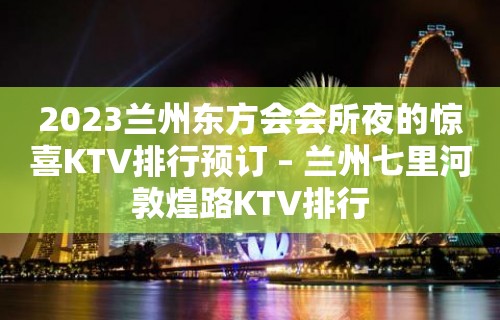 2023兰州东方会会所夜的惊喜KTV排行预订 – 兰州七里河敦煌路KTV排行